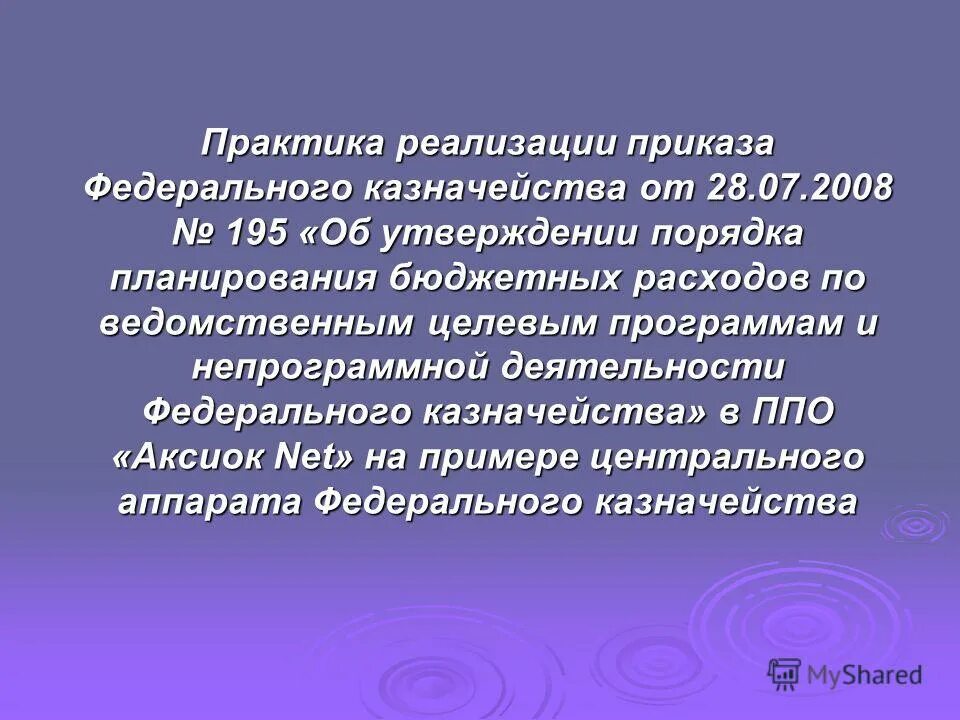 Практика реализации приказа Федерального казначейства от 28.07.2008 № 195 «Об утверждении порядка планирования бюджетных расходов по ведомственным целевым программам и непрограммной деятельности Федерального казначейства» в ППО «Аксиок Net» на примере центрального аппарата Федерального казначейства

MyShared